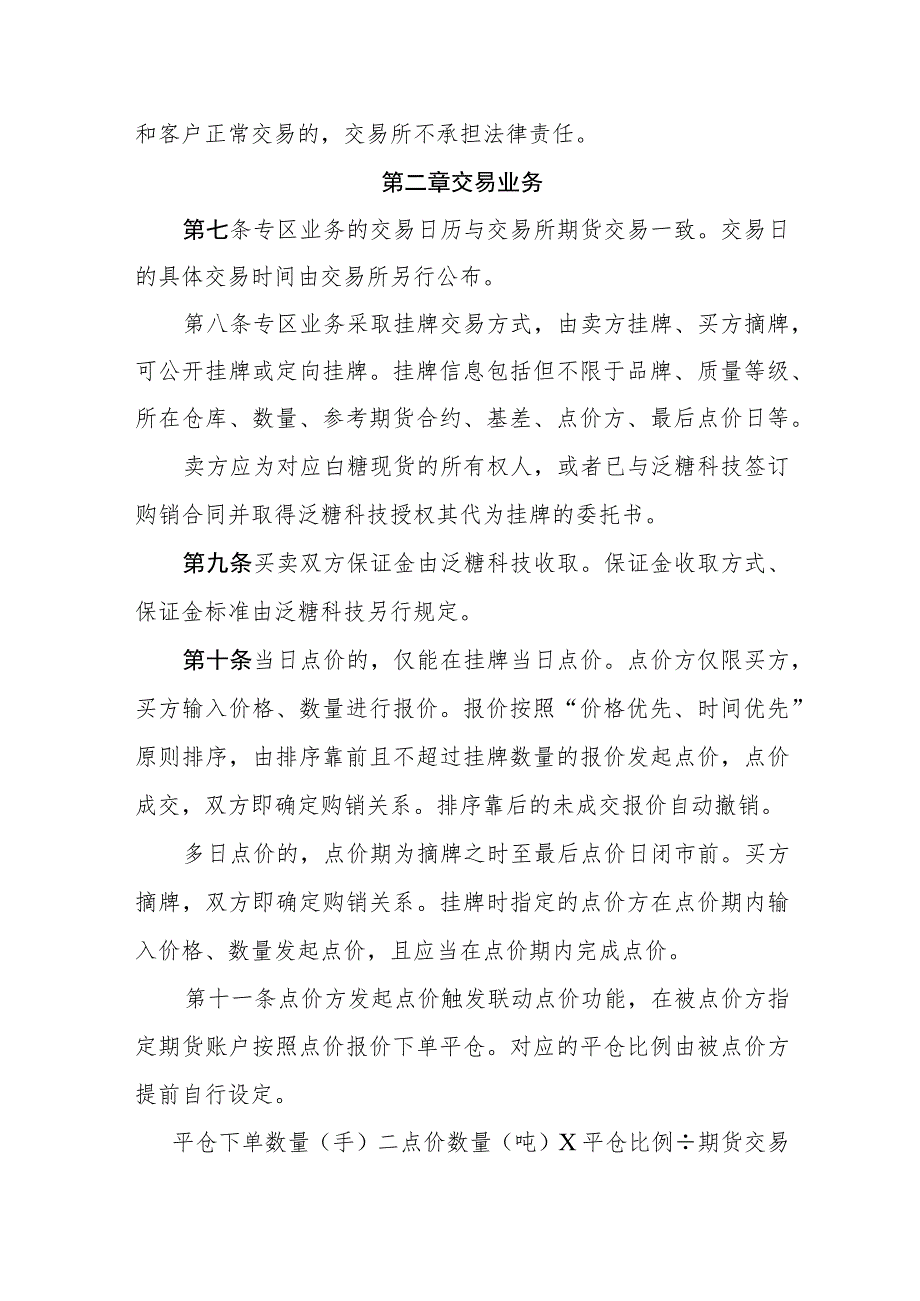 和客户正常交易的，交易所不承担法律责任。

第二章交易业务

第七条专区业务的交易日历与交易所期货交易一致。交易日的具体交易时间由交易所另行公布。

第八条专区业务采取挂牌交易方式，由卖方挂牌、买方摘牌，可公开挂牌或定向挂牌。挂牌信息包括但不限于品牌、质量等级、所在仓库、数量、参考期货合约、基差、点价方、最后点价日等。

卖方应为对应白糖现货的所有权人，或者已与泛糖科技签订购销合同并取得泛糖科技授权其代为挂牌的委托书。

第九条买卖双方保证金由泛糖科技收取。保证金收取方式、保证金标准由泛糖科技另行规定。

第十条当日点价的，仅能在挂牌当日点价。点价方仅限买方，买方输入价格、数量进行报价。报价按照“价格优先、时间优先”原则排序，由排序靠前且不超过挂牌数量的报价发起点价，点价成交，双方即确定购销关系。排序靠后的未成交报价自动撤销。

多日点价的，点价期为摘牌之时至最后点价日闭市前。买方摘牌，双方即确定购销关系。挂牌时指定的点价方在点价期内输入价格、数量发起点价，且应当在点价期内完成点价。

第十一条点价方发起点价触发联动点价功能，在被点价方指定期货账户按照点价报价下单平仓。对应的平仓比例由被点价方提前自行设定。

平仓下单数量（手）二点价数量（吨）X平仓比例÷期货交易